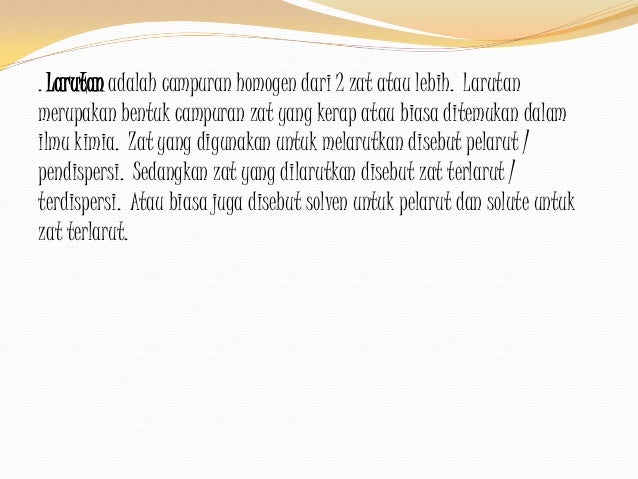 . Larutan adalah campuran homogen dari 2 zat atau lebih. Larutan merupakan bentuk campuran zat yang kerap atau biasa ditemukan dalam ilmu kimia. Zat yang digunakan untuk melarutkan disebut pelarut / pendispersi. Sedangkan zat yang dilarutkan disebut zat terlarut / terdispersi. Atau biasa juga disebut solven untuk pelarut dan solute untuk zat terlarut.